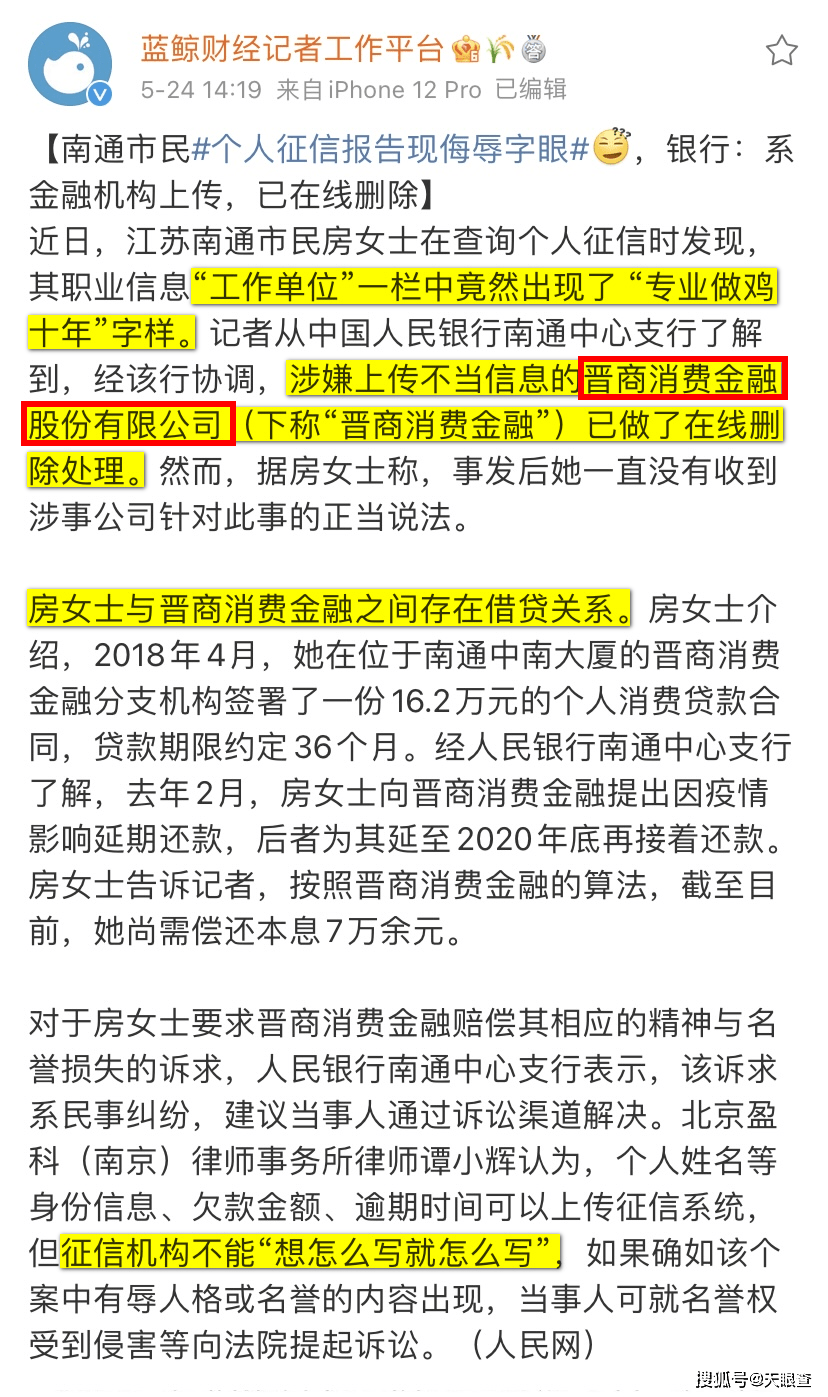 蓝鲸财经记者工作平台
5-24 14:19 来自iPhone 12 Pro 已编辑

【南通市民#个人征信报告现侮辱字眼#，银行：系金融机构上传，已在线删除】
近日，江苏南通市民房女士在查询个人征信时发现，其职业信息“工作单位”一栏中竟然出现了“专业做鸡十年”字样。记者从中国人民银行南通中心支行了解到，经该行协调，涉嫌上传不当信息的晋商消费金融股份有限公司（下称“晋商消费金融”）已做了在线删除处理。然而，据房女士称，事发后她一直没有收到涉事公司针对此事的正当说法。

房女士与晋商消费金融之间存在借贷关系。房女士介绍，2018年4月，她在位于南通中南大厦的晋商消费金融分支机构签署了一份16.2万元的个人消费贷款合同，贷款期限约定36个月。经人民银行南通中心支行了解，去年2月，房女士向晋商消费金融提出因疫情影响延期还款，后者为其延至2020年底再接着还款。房女士告诉记者，按照晋商消费金融的算法，截至目前，她尚需偿还本息7万余元。

对于房女士要求晋商消费金融赔偿其相应的精神与名誉损失的诉求，人民银行南通中心支行表示，该诉求系民事纠纷，建议当事人通过诉讼渠道解决。北京盈科（南京）律师事务所律师谭小辉认为，个人姓名等身份信息、欠款金额、逾期时间可以上传征信系统，但征信机构不能“想怎么写就怎么写”，如果确如该个案中有辱人格或名誉的内容出现，当事人可就名誉权受到侵害等向法院提起诉讼。（人民网）

搜狐号@天眼查